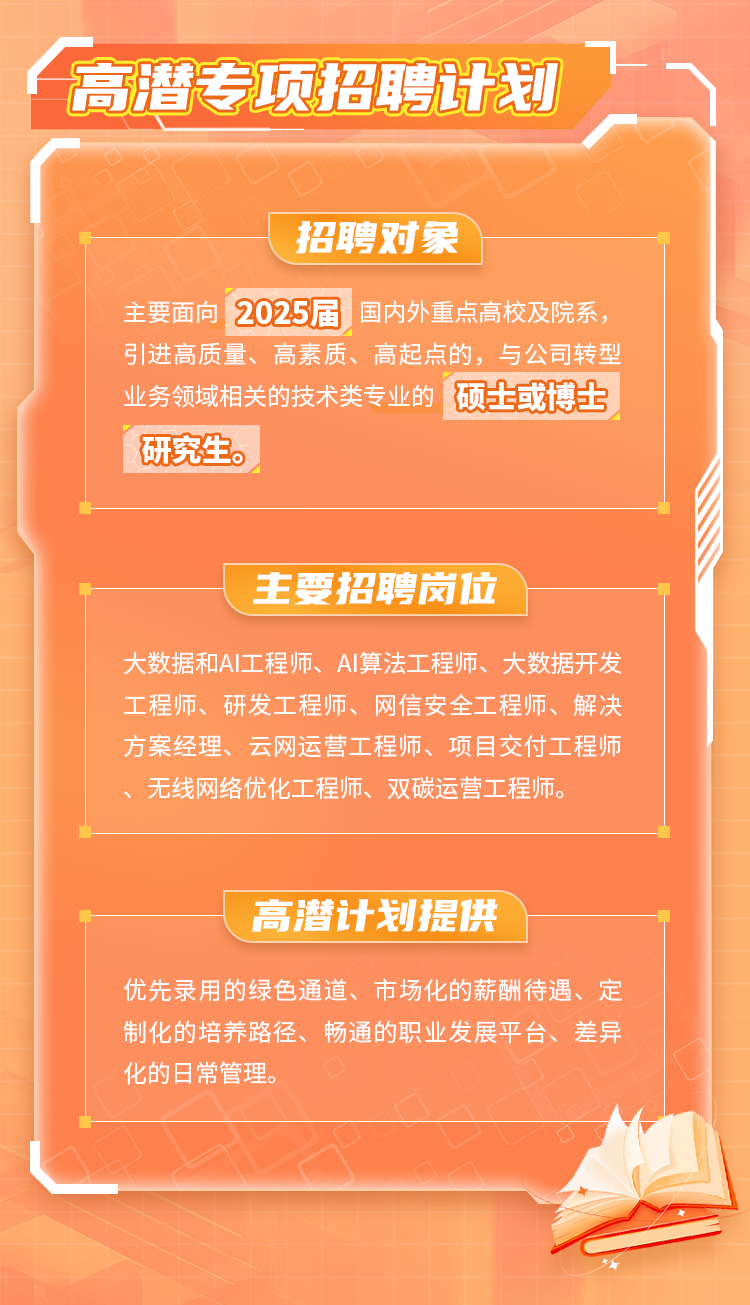 高潜专项招聘计划

招聘对象

主要面向 2025届 国内外重点高校及院系，引进高质量、高素质、高起点的，与公司转型业务领域相关的技术类专业的 硕士或博士研究生。

主要招聘岗位

大数据和AI工程师、AI算法工程师、大数据开发工程师、研发工程师、网信安全工程师、解决方案经理、云网运营工程师、项目交付工程师、无线网络优化工程师、双碳运营工程师。

高潜计划提供

优先录用的绿色通道、市场化的薪酬待遇、定制化的培养路径、畅通的职业发展平台、差异化的日常管理。